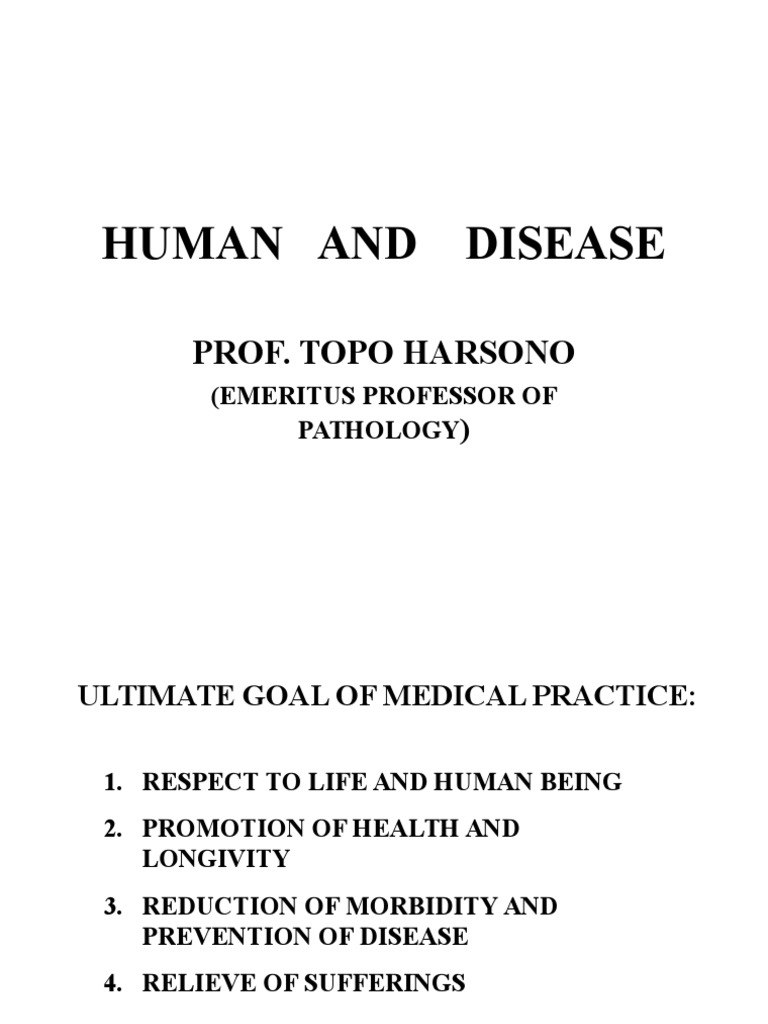 HUMAN AND DISEASE

PROF. TOPO HARSONO

(EMERITUS PROFESSOR OF PATHOLOGY)

ULTIMATE GOAL OF MEDICAL PRACTICE:

1. RESPECT TO LIFE AND HUMAN BEING
2. PROMOTION OF HEALTH AND LONGIVITY
3. REDUCTION OF MORBIDITY AND PREVENTION OF DISEASE
4. RELIEVE OF SUFFERINGS